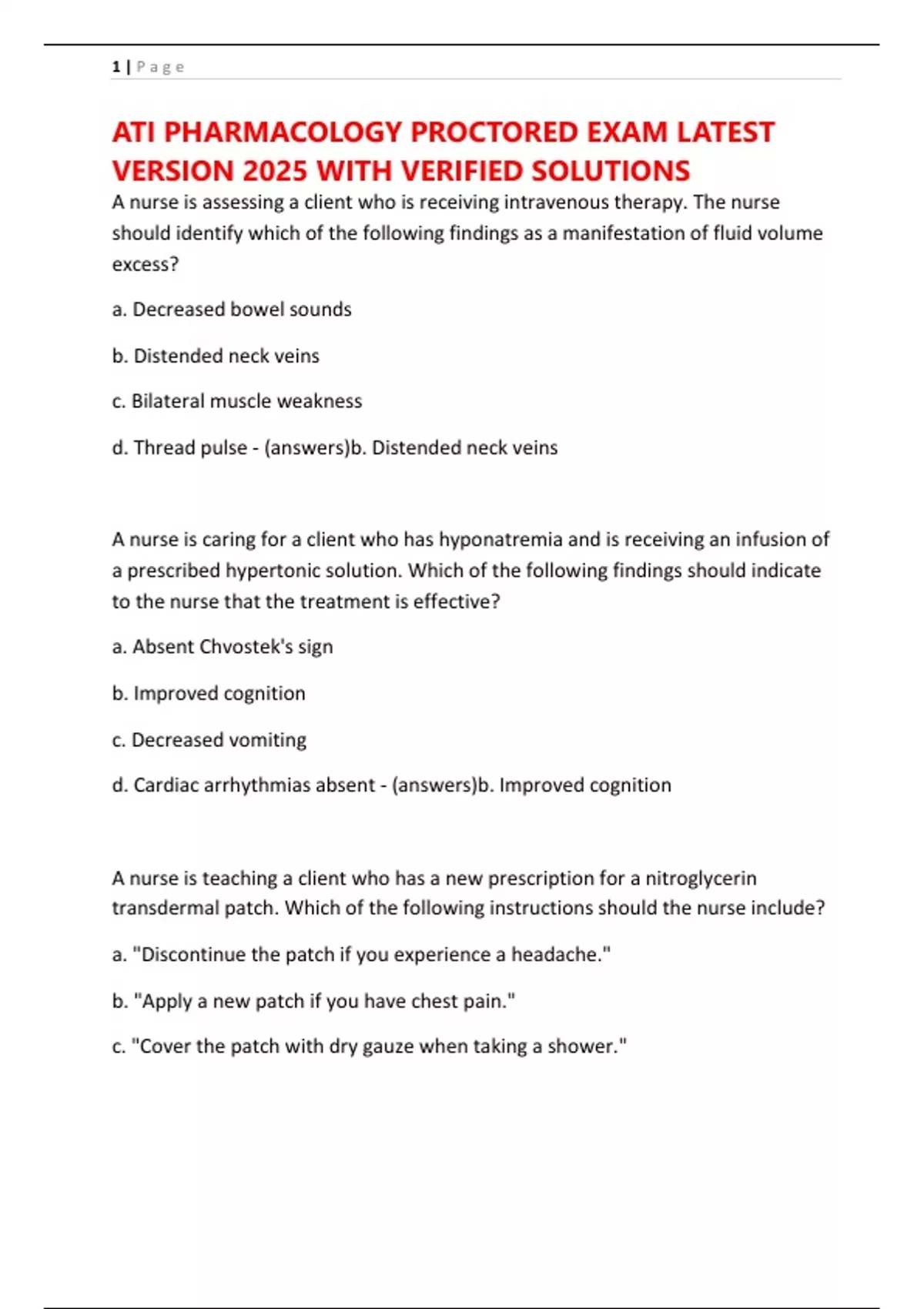 1 | P a g e

ATI PHARMACOLOGY PROCTORED EXAM LATEST VERSION 2025 WITH VERIFIED SOLUTIONS

A nurse is assessing a client who is receiving intravenous therapy. The nurse should identify which of the following findings as a manifestation of fluid volume excess?

a. Decreased bowel sounds

b. Distended neck veins

c. Bilateral muscle weakness

d. Thread pulse - (answers)b. Distended neck veins

A nurse is caring for a client who has hyponatremia and is receiving an infusion of a prescribed hypertonic solution. Which of the following findings should indicate to the nurse that the treatment is effective?

a. Absent Chvostek's sign

b. Improved cognition

c. Decreased vomiting

d. Cardiac arrhythmias absent - (answers)b. Improved cognition

A nurse is teaching a client who has a new prescription for a nitroglycerin transdermal patch. Which of the following instructions should the nurse include?

a. "Discontinue the patch if you experience a headache."

b. "Apply a new patch if you have chest pain."

c. "Cover the patch with dry gauze when taking a shower."